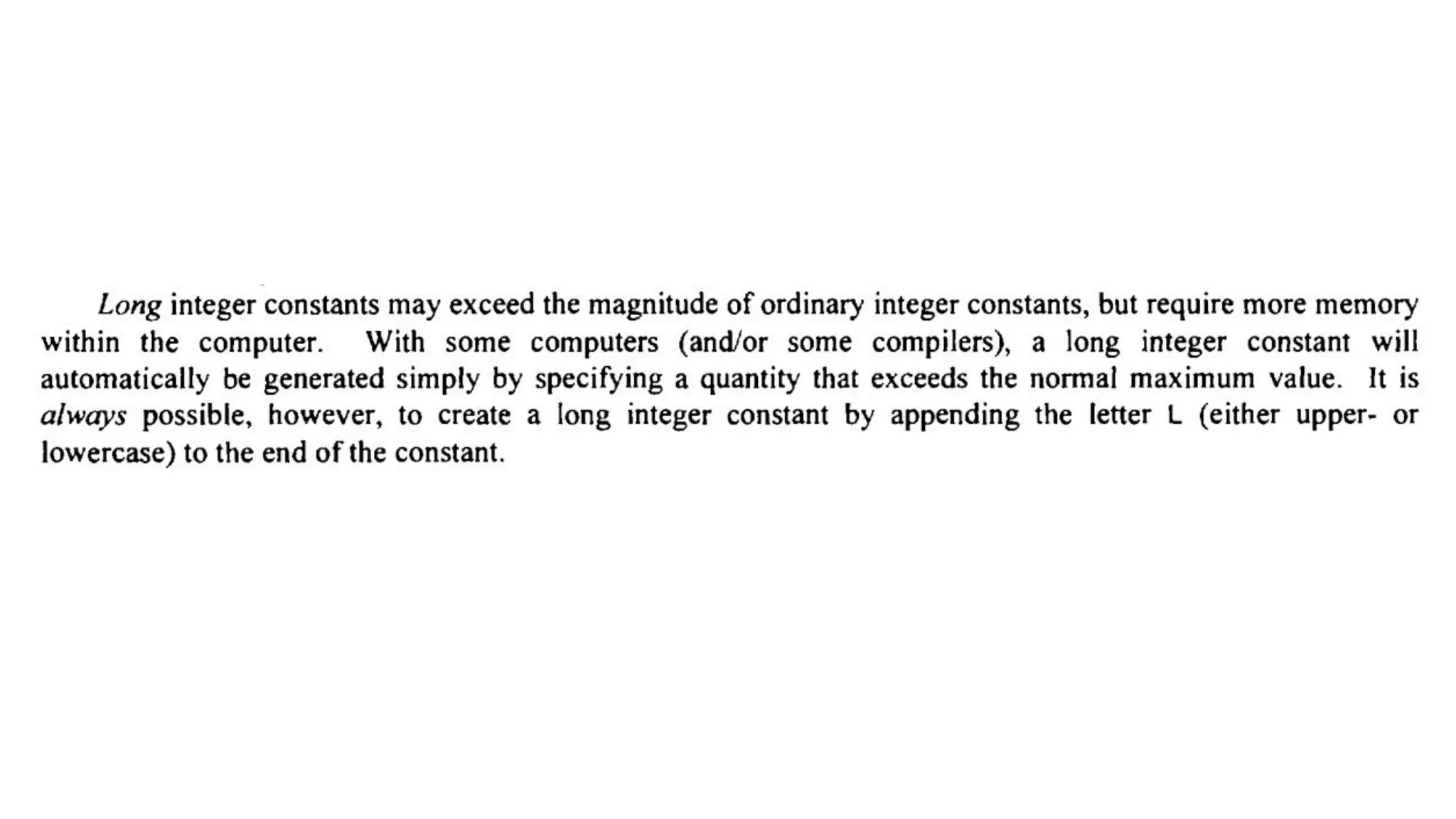 Long integer constants may exceed the magnitude of ordinary integer constants, but require more memory within the computer. With some computers (and/or some compilers), a long integer constant will automatically be generated simply by specifying a quantity that exceeds the normal maximum value. It is always possible, however, to create a long integer constant by appending the letter L (either upper- or lowercase) to the end of the constant.